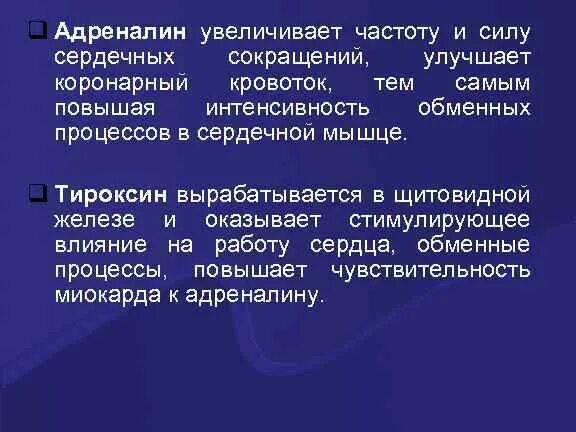 Адреналин увеличивает частоту и силу сердечных сокращений, улучшает коронарный кровоток, тем самым повышая интенсивность обменных процессов в сердечной мышце.

Тироксин вырабатывается в щитовидной железе и оказывает стимулирующее влияние на работу сердца, обменные процессы, повышает чувствительность миокарда к адреналину.